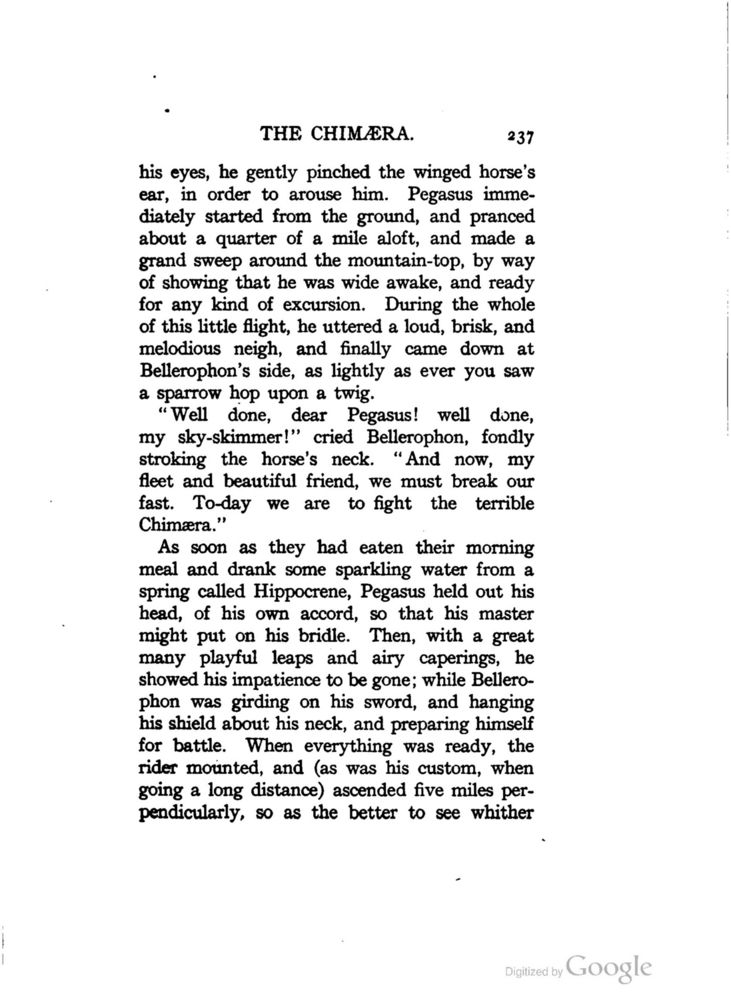 THE CHIMÆRA. 237

his eyes, he gently pinched the winged horse's ear, in order to arouse him. Pegasus immediately started from the ground, and pranced about a quarter of a mile aloft, and made a grand sweep around the mountain-top, by way of showing that he was wide awake, and ready for any kind of excursion. During the whole of this little flight, he uttered a loud, brisk, and melodious neigh, and finally came down at Bellerophon's side, as lightly as ever you saw a sparrow hop upon a twig.

"Well done, dear Pegasus! well done, my sky-skimmer!" cried Bellerophon, fondly stroking the horse's neck. "And now, my fleet and beautiful friend, we must break our fast. To-day we are to fight the terrible Chimæra."

As soon as they had eaten their morning meal and drank some sparkling water from a spring called Hippocrene, Pegasus held out his head, of his own accord, so that his master might put on his bridle. Then, with a great many playful leaps and airy caperings, he showed his impatience to be gone; while Bellerophon was girding on his sword, and hanging his shield about his neck, and preparing himself for battle. When everything was ready, the rider mounted, and (as was his custom, when going a long distance) ascended five miles perpendicularly, so as the better to see whither

Digitized by Google